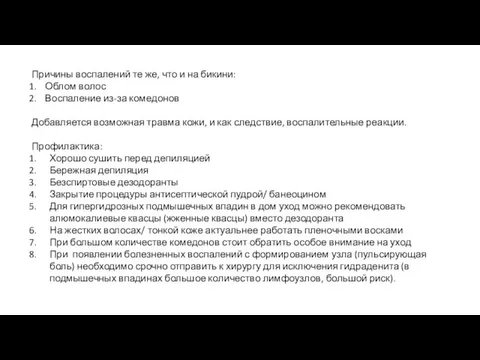 Причины воспалений те же, что и на бикини:
1. Облом волос
2. Воспаление из-за комедонов

Добавляется возможная травма кожи, и как следствие, воспалительные реакции.

Профилактика:
1. Хорошо сушить перед депиляцией
2. Бережная депиляция
3. Безспиртовые дезодоранты
4. Закрытие процедуры антисептической пудрой/ банеоцином
5. Для гипергидрозных подмышечных впадин в дом уход можно рекомендовать алюмокалиевые квасцы (жженные квасцы) вместо дезодоранта
6. На жестких волосах/ тонкой коже актуальнее работать пленочными восками
7. При большом количестве комедонов стоит обратить особое внимание на уход
8. При появлении болезненных воспалений с формированием узла (пульсирующая боль) необходимо срочно отправить к хирургу для исключения гидраденита (в подмышечных впадинах большое количество лимфоузлов, большой риск).